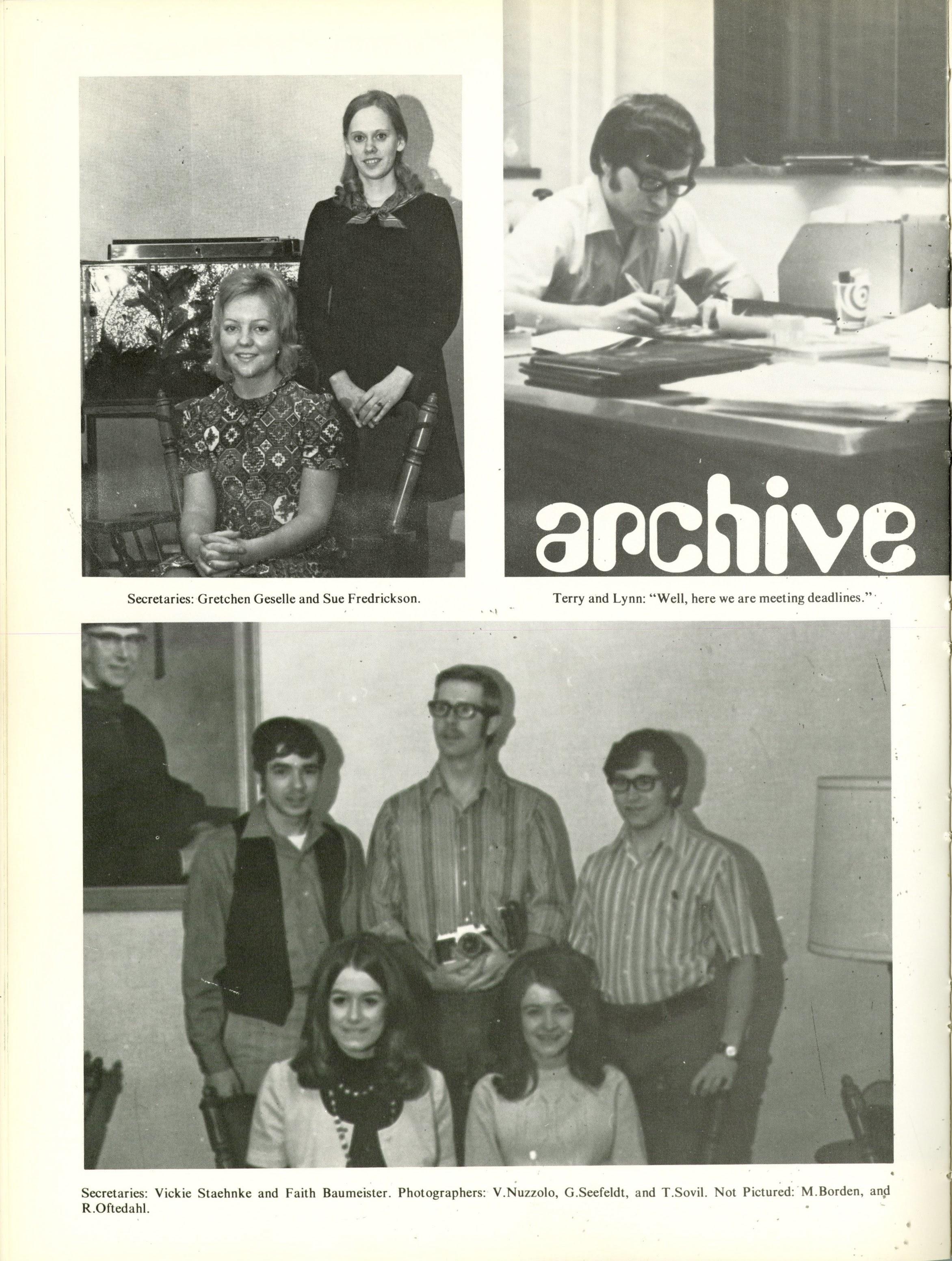 archive

Secretaries: Gretchen Geselle and Sue Fredrickson.

Terry and Lynn: "Well, here we are meeting deadlines."

Secretaries: Vickie Staehnke and Faith Baumeister. Photographers: V.Nuzzolo, G.Seefeldt, and T.Sovil. Not Pictured: M.Borden, and R.Oftedahl.